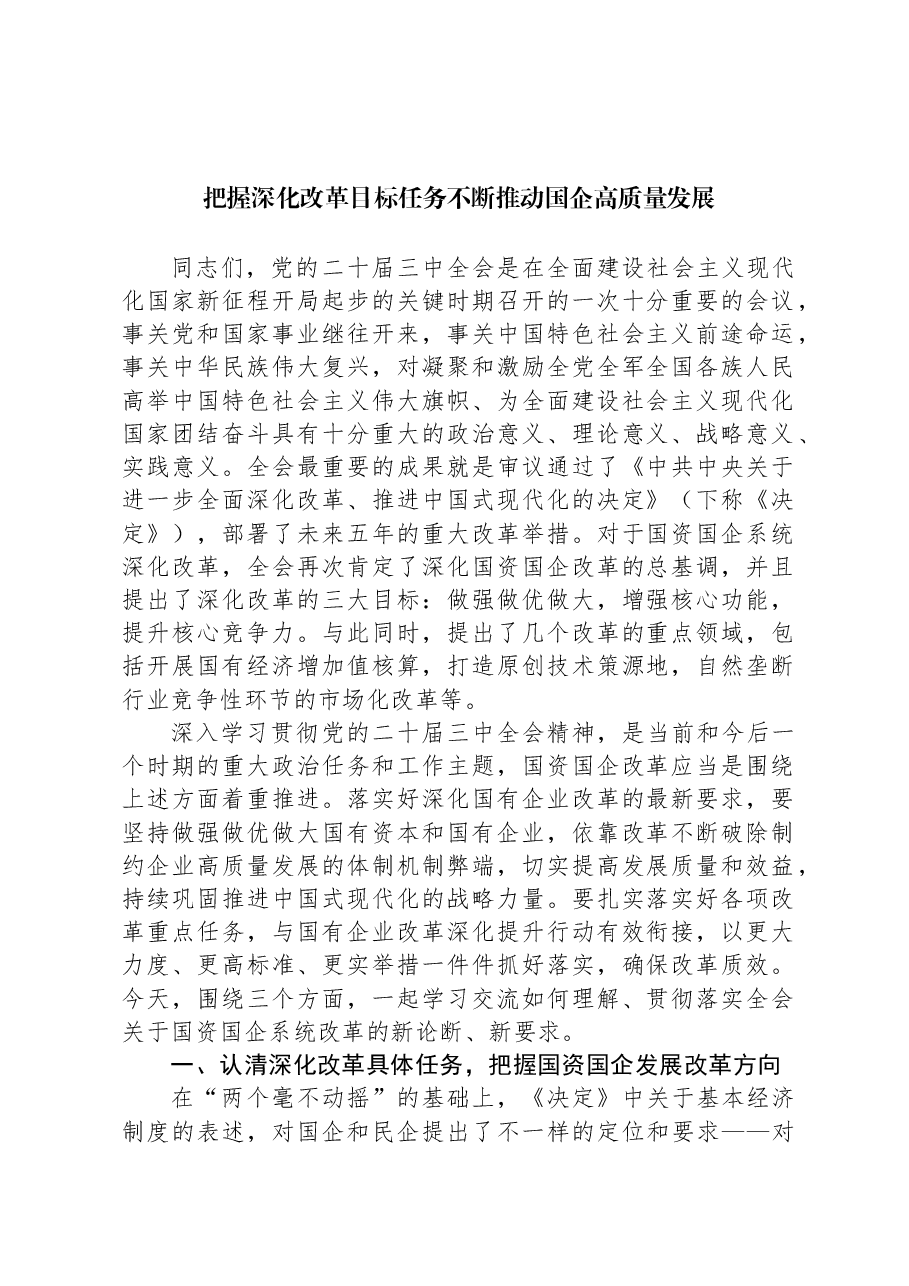 把握深化改革目标任务不断推动国企高质量发展

同志们，党的二十届三中全会是在全面建设社会主义现代化国家新征程开局起步的关键时期召开的一次十分重要的会议，事关党和国家事业继往开来，事关中国特色社会主义前途命运，事关中华民族伟大复兴，对凝聚和激励全党全军全国各族人民高举中国特色社会主义伟大旗帜、为全面建设社会主义现代化国家团结奋斗具有十分重大的政治意义、理论意义、战略意义、实践意义。全会最重要的成果就是审议通过了《中共中央关于进一步全面深化改革、推进中国式现代化的决定》（下称《决定》），部署了未来五年的重大改革举措。对于国资国企系统深化改革，全会再次肯定了深化国资国企改革的总基调，并且提出了深化改革的三大目标：做强做优做大，增强核心功能，提升核心竞争力。与此同时，提出了几个改革的重点领域，包括开展国有经济增加值核算，打造原创技术策源地，自然垄断行业竞争性环节的市场化改革等。

深入学习贯彻党的二十届三中全会精神，是当前和今后一个时期的重大政治任务和工作主题，国资国企改革应当是围绕上述方面着重推进。落实好深化国有企业改革的最新要求，要坚持做强做优做大国有资本和国有企业，依靠改革不断破除制约企业高质量发展的体制机制弊端，切实提高发展质量和效益，持续巩固推进中国式现代化的战略力量。要扎实落实好各项改革重点任务，与国有企业改革深化提升行动有效衔接，以更大力度、更高标准、更实举措一件件抓好落实，确保改革质效。今天，围绕三个方面，一起学习交流如何理解、贯彻落实全会关于国资国企系统改革的新论断、新要求。

一、认清深化改革具体任务，把握国资国企发展改革方向

在“两个毫不动摇”的基础上，《决定》中关于基本经济制度的表述，对国企和民企提出了不一样的定位和要求——对